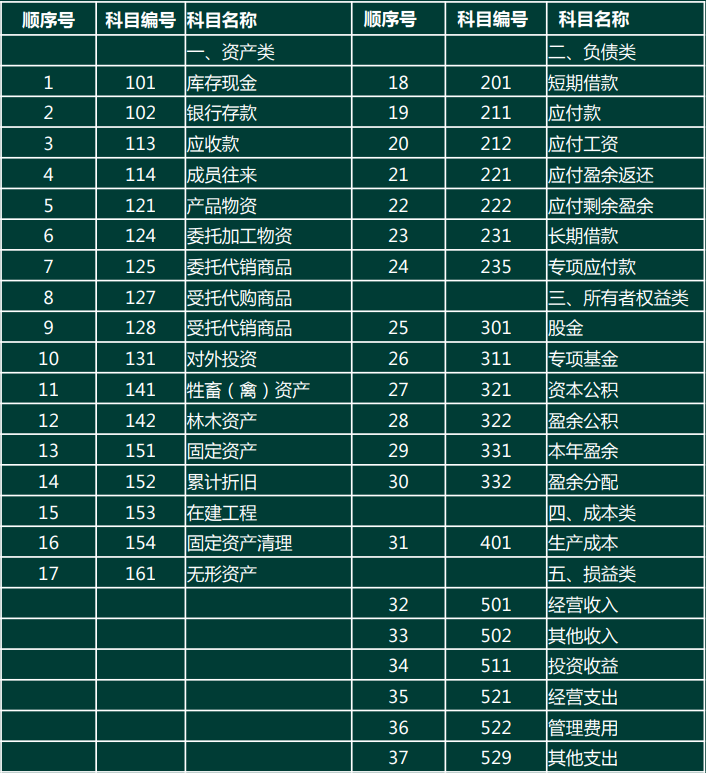 | 顺序号 | 科目编号 | 科目名称 | 顺序号 | 科目编号 | 科目名称 |
|---|---|---|---|---|---|
| | | 一、资产类 | | | 二、负债类 |
| 1 | 101 | 库存现金 | 18 | 201 | 短期借款 |
| 2 | 102 | 银行存款 | 19 | 211 | 应付款 |
| 3 | 113 | 应收款 | 20 | 212 | 应付工资 |
| 4 | 114 | 成员往来 | 21 | 221 | 应付盈余返还 |
| 5 | 121 | 产品物资 | 22 | 222 | 应付剩余盈余 |
| 6 | 124 | 委托加工物资 | 23 | 231 | 长期借款 |
| 7 | 125 | 委托代销商品 | 24 | 235 | 专项应付款 |
| 8 | 127 | 受托代购商品 | | | 三、所有者权益类 |
| 9 | 128 | 受托代销商品 | 25 | 301 | 股金 |
| 10 | 131 | 对外投资 | 26 | 311 | 专项基金 |
| 11 | 141 | 牲畜（禽）资产 | 27 | 321 | 资本公积 |
| 12 | 142 | 林木资产 | 28 | 322 | 盈余公积 |
| 13 | 151 | 固定资产 | 29 | 331 | 本年盈余 |
| 14 | 152 | 累计折旧 | 30 | 332 | 盈余分配 |
| 15 | 153 | 在建工程 | | | 四、成本类 |
| 16 | 154 | 固定资产清理 | 31 | 401 | 生产成本 |
| 17 | 161 | 无形资产 | | | 五、损益类 |
| | | | 32 | 501 | 经营收入 |
| | | | 33 | 502 | 其他收入 |
| | | | 34 | 511 | 投资收益 |
| | | | 35 | 521 | 经营支出 |
| | | | 36 | 522 | 管理费用 |
| | | | 37 | 529 | 其他支出 |